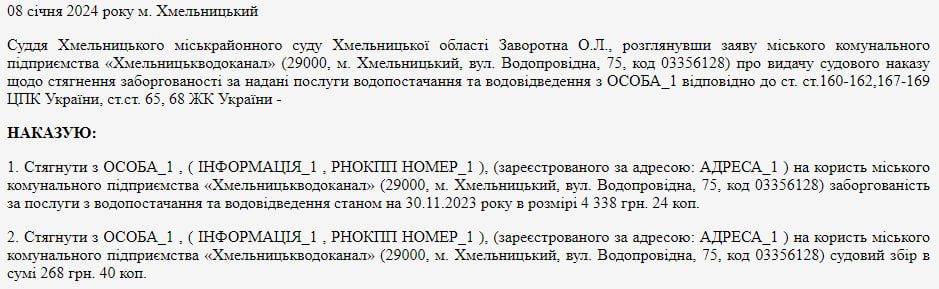 08 січня 2024 року м. Хмельницький

Суддя Хмельницького міськрайонного суду Хмельницької області Заворотна О.Л., розглянувши заяву міського комунального підприємства «Хмельницькводоканал» (29000, м. Хмельницький, вул. Водопровідна, 75, код 03356128) про видачу судового наказу щодо стягнення заборгованості за надані послуги водопостачання та водовідведення з ОСОБА_1 відповідно до ст. ст.160-162,167-169 ЦПК України, ст.ст. 65, 68 ЖК України -

НАКАЗУЮ:

1. Стягнути з ОСОБА_1 , ( ІНФОРМАЦІЯ_1 , РНОКПП НОМЕР_1 ), (зареєстрованого за адресою: АДРЕСА_1 ) на користь міського комунального підприємства «Хмельницькводоканал» (29000, м. Хмельницький, вул. Водопровідна, 75, код 03356128) заборгованість за послуги з водопостачання та водовідведення станом на 30.11.2023 року в розмірі 4 338 грн. 24 коп.

2. Стягнути з ОСОБА_1 , ( ІНФОРМАЦІЯ_1 , РНОКПП НОМЕР_1 ), (зареєстрованого за адресою: АДРЕСА_1 ) на користь міського комунального підприємства «Хмельницькводоканал» (29000, м. Хмельницький, вул. Водопровідна, 75, код 03356128) судовий збір в сумі 268 грн. 40 коп.